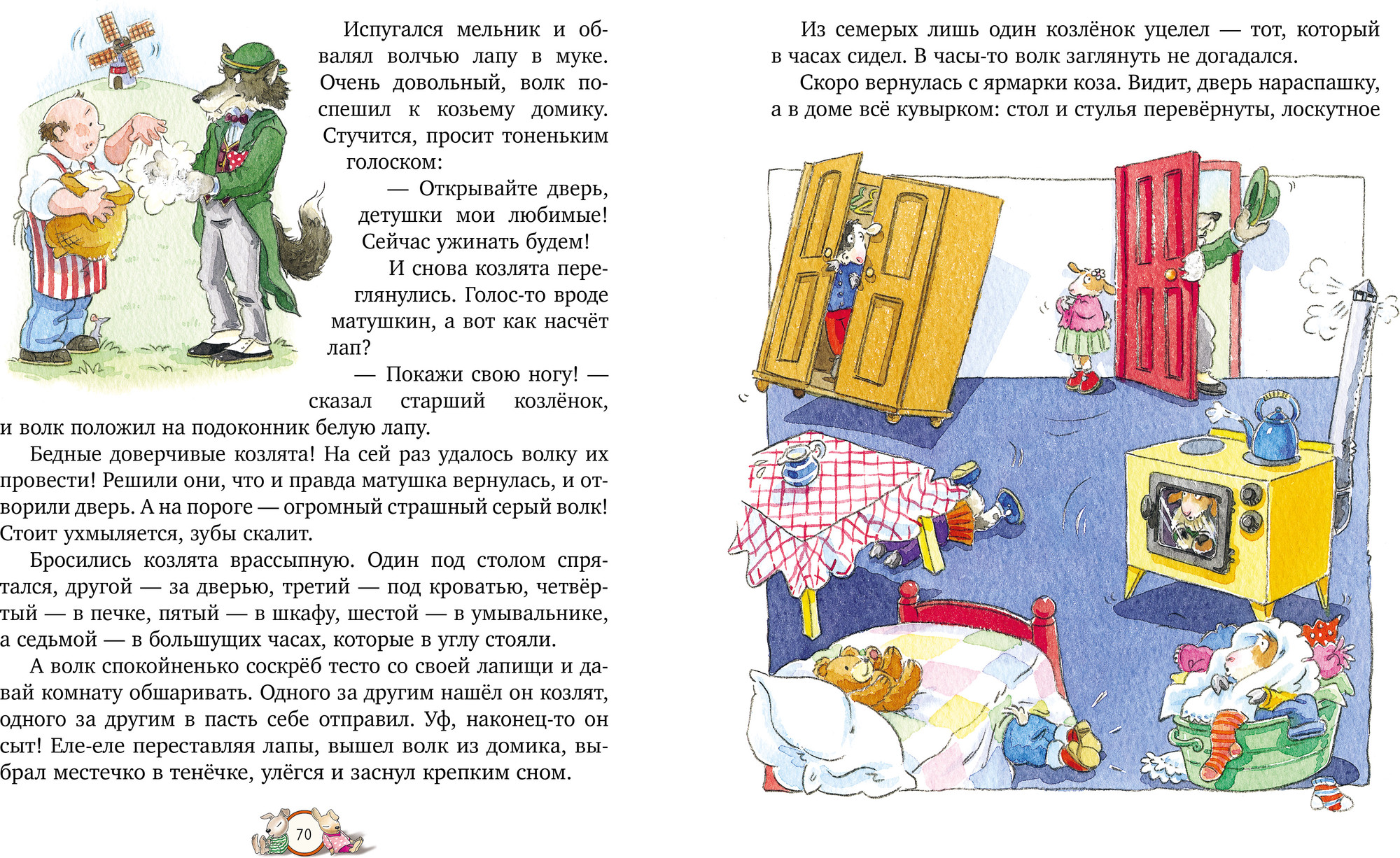 Испугался мельник и обвалял волчью лапу в муке. Очень довольный, волк поспешил к козьему домику. Стучится, просит тоненьким голоском:

— Открывайте дверь, детушки мои любимые! Сейчас ужинать будем!

И снова козлята переглянулись. Голос-то вроде матушкин, а вот как насчёт лап?

— Покажи свою ногу! — сказал старший козлёнок, и волк положил на подоконник белую лапу.

Бедные доверчивые козлята! На сей раз удалось волку их провести! Решили они, что и правда матушка вернулась, и отворили дверь. А на пороге — огромный страшный серый волк! Стоит ухмыляется, зубы скалит.

Бросились козлята врассыпную. Один под столом спрятался, другой — за дверью, третий — под кроватью, четвёртый — в печке, пятый — в шкафу, шестой — в умывальнике, а седьмой — в большущих часах, которые в углу стояли.

А волк спокойненько соскрёб тесто со своей лапищи и давай комнату обшаривать. Одного за другим нашёл он козлят, одного за другим в пасть себе отправил. Уф, наконец-то он сыт! Еле-еле переставляя лапы, вышел волк из домика, выбрал местечко в тенёчке, улёгся и заснул крепким сном.

70

Из семерых лишь один козлёнок уцелел — тот, который в часах сидел. В часы-то волк заглянуть не догадался.

Скоро вернулась с ярмарки коза. Видит, дверь нараспашку, а в доме всё кувырком: стол и стулья перевёрнуты, лоскутное